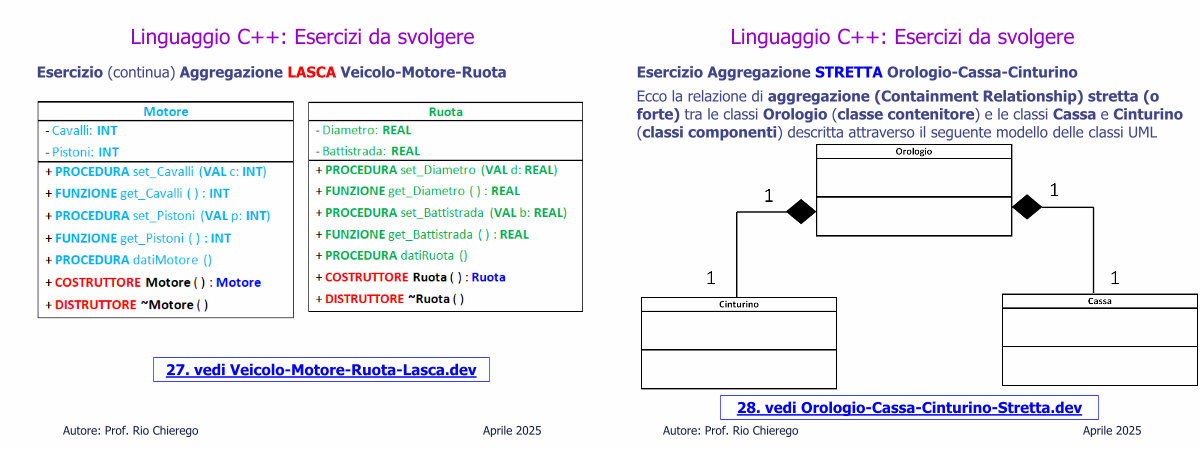 Linguaggio C++: Esercizi da svolgere

Esercizio (continua) Aggregazione LASCA Veicolo-Motore-Ruota

| Motore |
|---|
| - Cavalli: INT |
| - Pistoni: INT |
| + PROCEDURA set_Cavalli (VAL c: INT) |
| + FUNZIONE get_Cavalli ( ) : INT |
| + PROCEDURA set_Pistoni (VAL p: INT) |
| + FUNZIONE get_Pistoni ( ) : INT |
| + PROCEDURA datiMotore () |
| + COSTRUTTORE Motore ( ) : Motore |
| + DISTRUTTORE ~Motore ( ) |

| Ruota |
|---|
| - Diametro: REAL |
| - Battistrada: REAL |
| + PROCEDURA set_Diametro (VAL d: REAL) |
| + FUNZIONE get_Diametro ( ) : REAL |
| + PROCEDURA set_Battistrada (VAL b: REAL) |
| + FUNZIONE get_Battistrada ( ) : REAL |
| + PROCEDURA datiRuota () |
| + COSTRUTTORE Ruota ( ) : Ruota |
| + DISTRUTTORE ~Ruota ( ) |

27. vedi Veicolo-Motore-Ruota-Lasca.dev

Autore: Prof. Rio Chierego

Aprile 2025

Linguaggio C++: Esercizi da svolgere

Esercizio Aggregazione STRETTA Orologio-Cassa-Cinturino

Ecco la relazione di aggregazione (Containment Relationship) stretta (o forte) tra le classi Orologio (classe contenitore) e le classi Cassa e Cinturino (classi componenti) descritta attraverso il seguente modello delle classi UML

Orologio

1

1

1

1

Cinturino

Cassa

28. vedi Orologio-Cassa-Cinturino-Stretta.dev

Autore: Prof. Rio Chierego

Aprile 2025